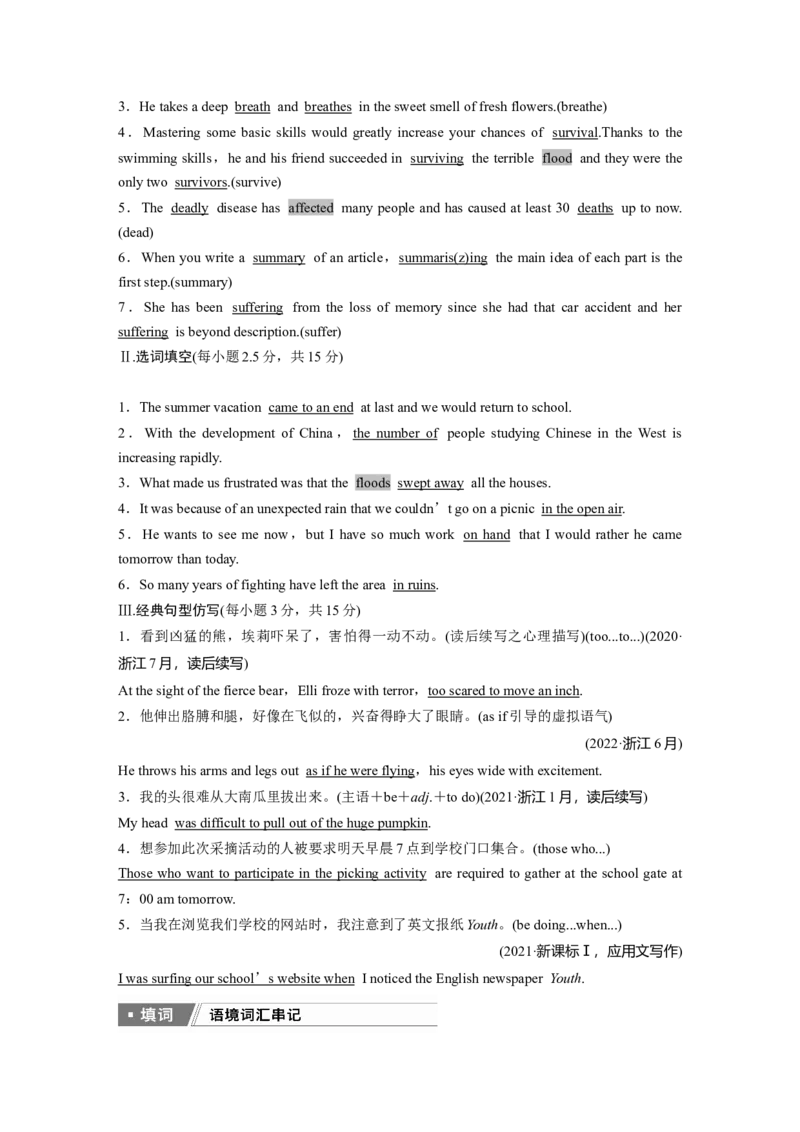 3．He takes a deep breath and breathes in the sweet smell of fresh flowers.(breathe)

4．Mastering some basic skills would greatly increase your chances of survival.Thanks to the swimming skills，he and his friend succeeded in surviving the terrible flood and they were the only two survivors.(survive)

5．The deadly disease has affected many people and has caused at least 30 deaths up to now.(dead)

6．When you write a summary of an article，summaris(z)ing the main idea of each part is the first step.(summary)

7．She has been suffering from the loss of memory since she had that car accident and her suffering is beyond description.(suffer)

Ⅱ.选词填空(每小题2.5分，共15分)

1．The summer vacation came to an end at last and we would return to school.

2．With the development of China，the number of people studying Chinese in the West is increasing rapidly.

3．What made us frustrated was that the floods swept away all the houses.

4．It was because of an unexpected rain that we couldn't go on a picnic in the open air.

5．He wants to see me now，but I have so much work on hand that I would rather he came tomorrow than today.

6．So many years of fighting have left the area in ruins.

Ⅲ.经典句型仿写(每小题3分，共15分)

1．看到凶猛的熊，埃莉吓呆了，害怕得一动不动。(读后续写之心理描写)(too...to...)(2020·浙江7月，读后续写)

At the sight of the fierce bear，Elli froze with terror，too scared to move an inch.

2．他伸出胳膊和腿，好像在飞似的，兴奋得睁大了眼睛。(as if引导的虚拟语气)

(2022·浙江6月)

He throws his arms and legs out as if he were flying，his eyes wide with excitement.

3．我的头很难从大南瓜里拔出来。(主语＋be＋adj.＋to do)(2021·浙江1月，读后续写)

My head was difficult to pull out of the huge pumpkin.

4．想参加此次采摘活动的人被要求明天早晨7点到学校门口集合。(those who...)

Those who want to participate in the picking activity are required to gather at the school gate at 7：00 am tomorrow.

5．当我在浏览我们学校的网站时，我注意到了英文报纸Youth。(be doing...when...)

(2021·新课标Ⅰ，应用文写作)

I was surfing our school's website when I noticed the English newspaper Youth.

▪ 填词 语境词汇串记